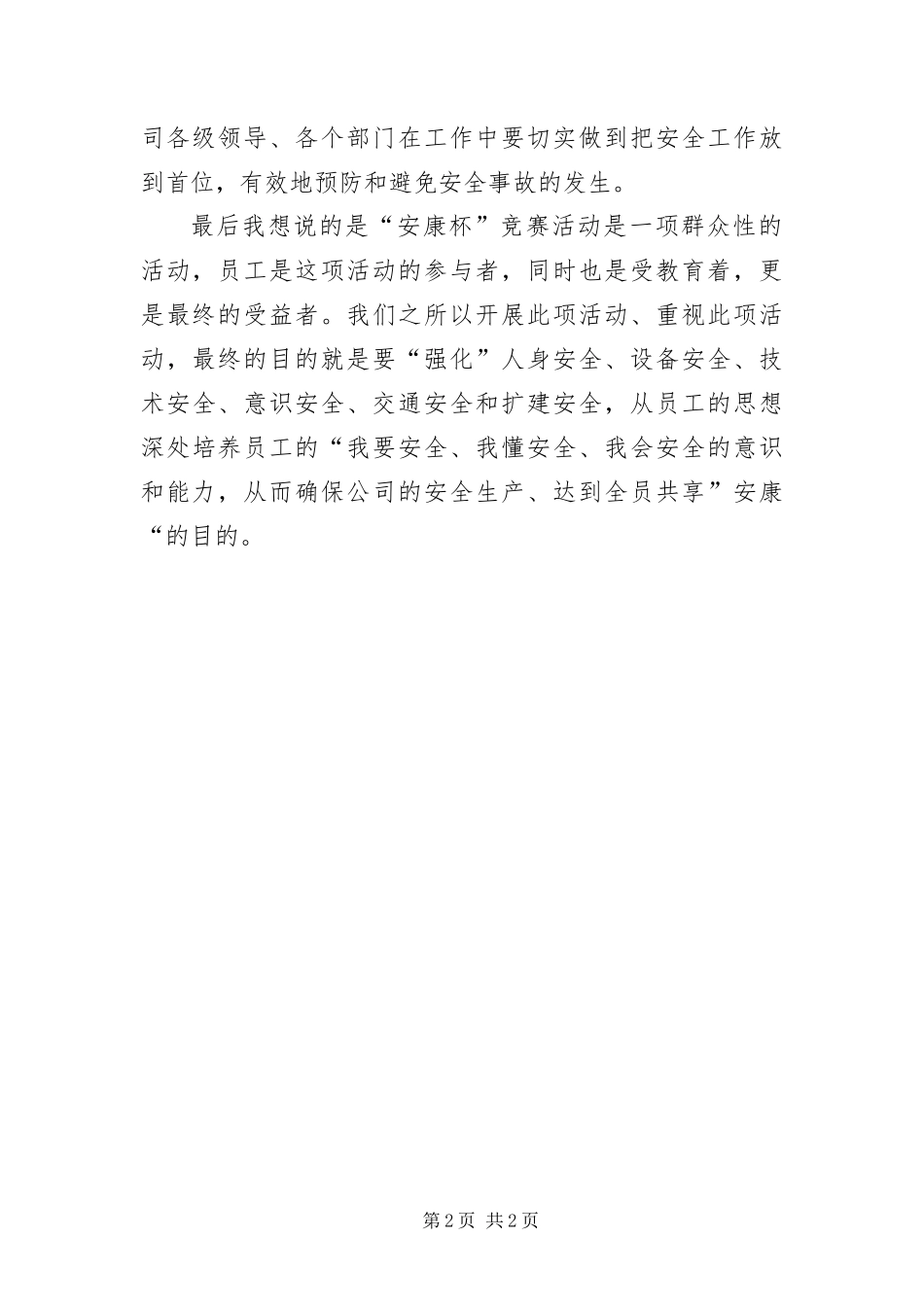 司各级领导、各个部门在工作中要切实做到把安全工作放到首位，有效地预防和避免安全事故的发生。

最后我想说的是“安康杯”竞赛活动是一项群众性的活动，员工是这项活动的参与者，同时也是受教育着，更是最终的受益者。我们之所以开展此项活动、重视此项活动，最终的目的就是要“强化”人身安全、设备安全、技术安全、意识安全、交通安全和扩建安全，从员工的思想深处培养员工的“我要安全、我懂安全、我会安全的意识和能力，从而确保公司的安全生产、达到全员共享”安康“的目的。

第2页 共2页